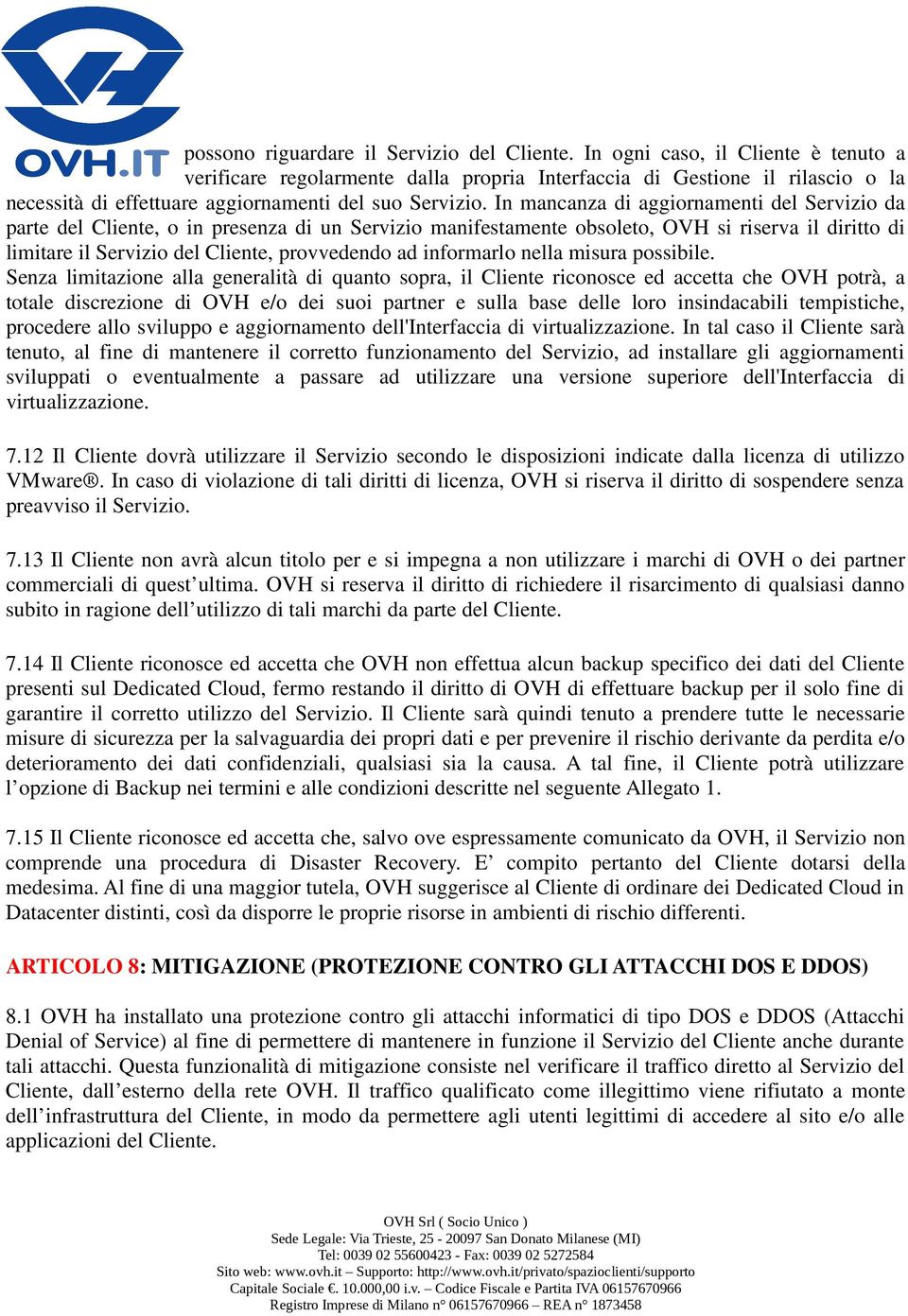 OVH.IT

possono riguardare il Servizio del Cliente. In ogni caso, il Cliente è tenuto a verificare regolarmente dalla propria Interfaccia di Gestione il rilascio o la necessità di effettuare aggiornamenti del suo Servizio. In mancanza di aggiornamenti del Servizio da parte del Cliente, o in presenza di un Servizio manifestamente obsoleto, OVH si riserva il diritto di limitare il Servizio del Cliente, provvedendo ad informarlo nella misura possibile.
Senza limitazione alla generalità di quanto sopra, il Cliente riconosce ed accetta che OVH potrà, a totale discrezione di OVH e/o dei suoi partner e sulla base delle loro insindacabili tempistiche, procedere allo sviluppo e aggiornamento dell'Interfaccia di virtualizzazione. In tal caso il Cliente sarà tenuto, al fine di mantenere il corretto funzionamento del Servizio, ad installare gli aggiornamenti sviluppati o eventualmente a passare ad utilizzare una versione superiore dell'Interfaccia di virtualizzazione.

7.12 Il Cliente dovrà utilizzare il Servizio secondo le disposizioni indicate dalla licenza di utilizzo VMware®. In caso di violazione di tali diritti di licenza, OVH si riserva il diritto di sospendere senza preavviso il Servizio.

7.13 Il Cliente non avrà alcun titolo per e si impegna a non utilizzare i marchi di OVH o dei partner commerciali di quest’ultima. OVH si reserva il diritto di richiedere il risarcimento di qualsiasi danno subito in ragione dell’utilizzo di tali marchi da parte del Cliente.

7.14 Il Cliente riconosce ed accetta che OVH non effettua alcun backup specifico dei dati del Cliente presenti sul Dedicated Cloud, fermo restando il diritto di OVH di effettuare backup per il solo fine di garantire il corretto utilizzo del Servizio. Il Cliente sarà quindi tenuto a prendere tutte le necessarie misure di sicurezza per la salvaguardia dei propri dati e per prevenire il rischio derivante da perdita e/o deterioramento dei dati confidenziali, qualsiasi sia la causa. A tal fine, il Cliente potrà utilizzare l’opzione di Backup nei termini e alle condizioni descritte nel seguente Allegato 1.

7.15 Il Cliente riconosce ed accetta che, salvo ove espressamente comunicato da OVH, il Servizio non comprende una procedura di Disaster Recovery. E’ compito pertanto del Cliente dotarsi della medesima. Al fine di una maggior tutela, OVH suggerisce al Cliente di ordinare dei Dedicated Cloud in Datacenter distinti, così da disporre le proprie risorse in ambienti di rischio differenti.

ARTICOLO 8: MITIGAZIONE (PROTEZIONE CONTRO GLI ATTACCHI DOS E DDOS)

8.1 OVH ha installato una protezione contro gli attacchi informatici di tipo DOS e DDOS (Attacchi Denial of Service) al fine di permettere di mantenere in funzione il Servizio del Cliente anche durante tali attacchi. Questa funzionalità di mitigazione consiste nel verificare il traffico diretto al Servizio del Cliente, dall’esterno della rete OVH. Il traffico qualificato come illegittimo viene rifiutato a monte dell’infrastruttura del Cliente, in modo da permettere agli utenti legittimi di accedere al sito e/o alle applicazioni del Cliente.

OVH Srl ( Socio Unico )
Sede Legale: Via Trieste, 25 - 20097 San Donato Milanese (MI)
Tel: 0039 02 55600423 - Fax: 0039 02 5272584
Sito web: www.ovh.it – Supporto: http://www.ovh.it/privato/spazioclienti/supporto
Capitale Sociale €. 10.000,00 i.v. – Codice Fiscale e Partita IVA 06157670966
Registro Imprese di Milano n° 06157670966 – REA n° 1873458